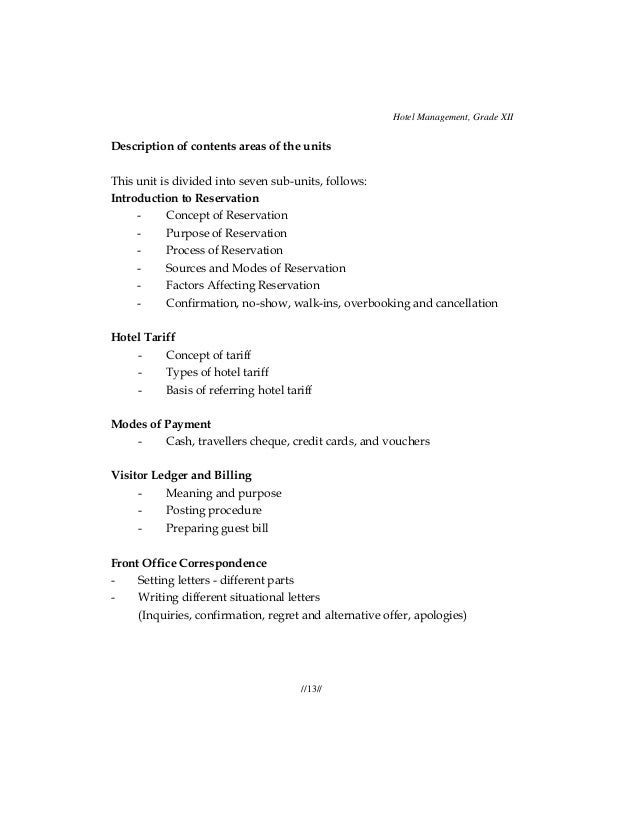 Hotel Management, Grade XII

Description of contents areas of the units

This unit is divided into seven sub-units, follows:
Introduction to Reservation
- Concept of Reservation
- Purpose of Reservation
- Process of Reservation
- Sources and Modes of Reservation
- Factors Affecting Reservation
- Confirmation, no-show, walk-ins, overbooking and cancellation

Hotel Tariff
- Concept of tariff
- Types of hotel tariff
- Basis of referring hotel tariff

Modes of Payment
- Cash, travellers cheque, credit cards, and vouchers

Visitor Ledger and Billing
- Meaning and purpose
- Posting procedure
- Preparing guest bill

Front Office Correspondence
- Setting letters - different parts
- Writing different situational letters
(Inquiries, confirmation, regret and alternative offer, apologies)

//13//